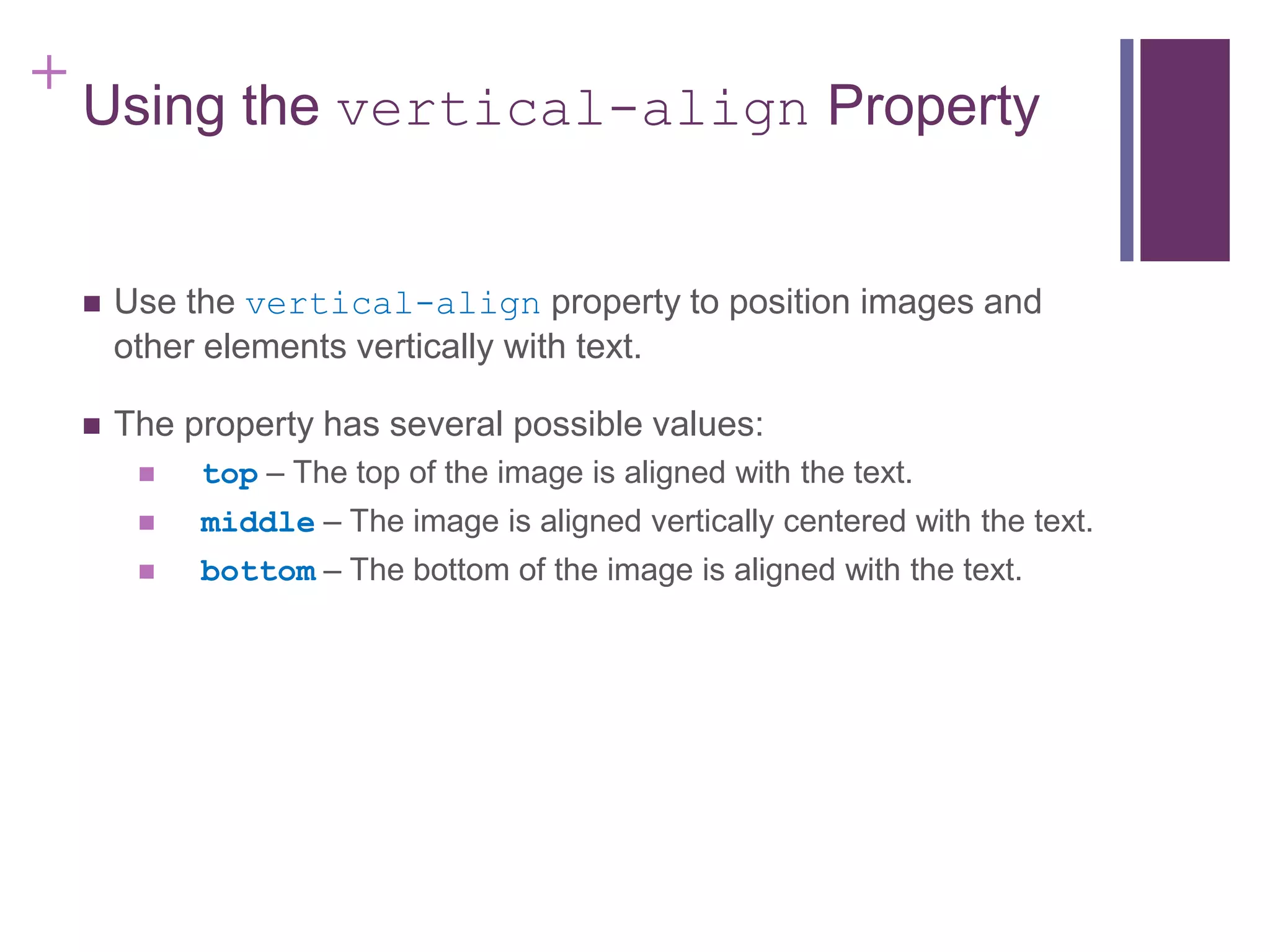 +
Using the vertical-align Property

• Use the vertical-align property to position images and other elements vertically with text.

• The property has several possible values:
• top – The top of the image is aligned with the text.
• middle – The image is aligned vertically centered with the text.
• bottom – The bottom of the image is aligned with the text.